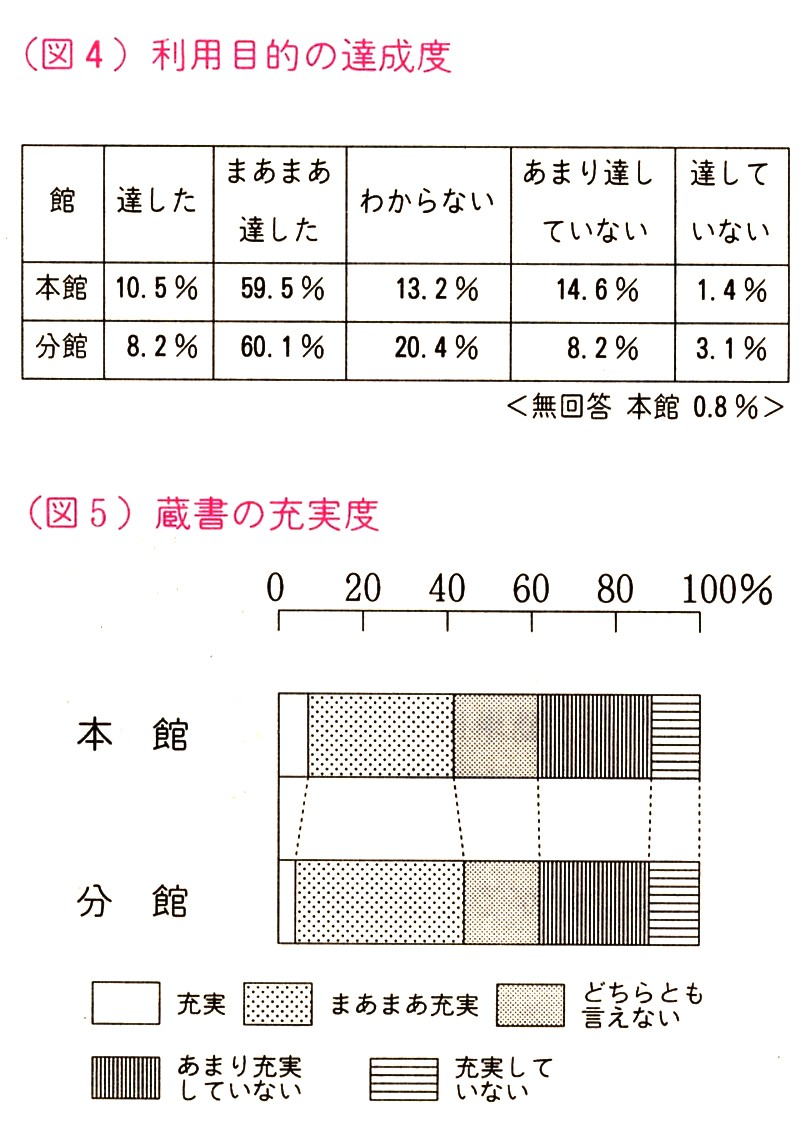 （図４）利用目的の達成度

| 館 | 達した | まあまあ達した | わからない | あまり達していない | 達していない |
|---|---|---|---|---|---|
| 本館 | 10.5％ | 59.5％ | 13.2％ | 14.6％ | 1.4％ |
| 分館 | 8.2％ | 60.1％ | 20.4％ | 8.2％ | 3.1％ |

＜無回答　本館 0.8％＞

（図５）蔵書の充実度

0 20 40 60 80 100%

本 館

分 館

充実　まあまあ充実　どちらとも言えない

あまり充実していない　充実していない